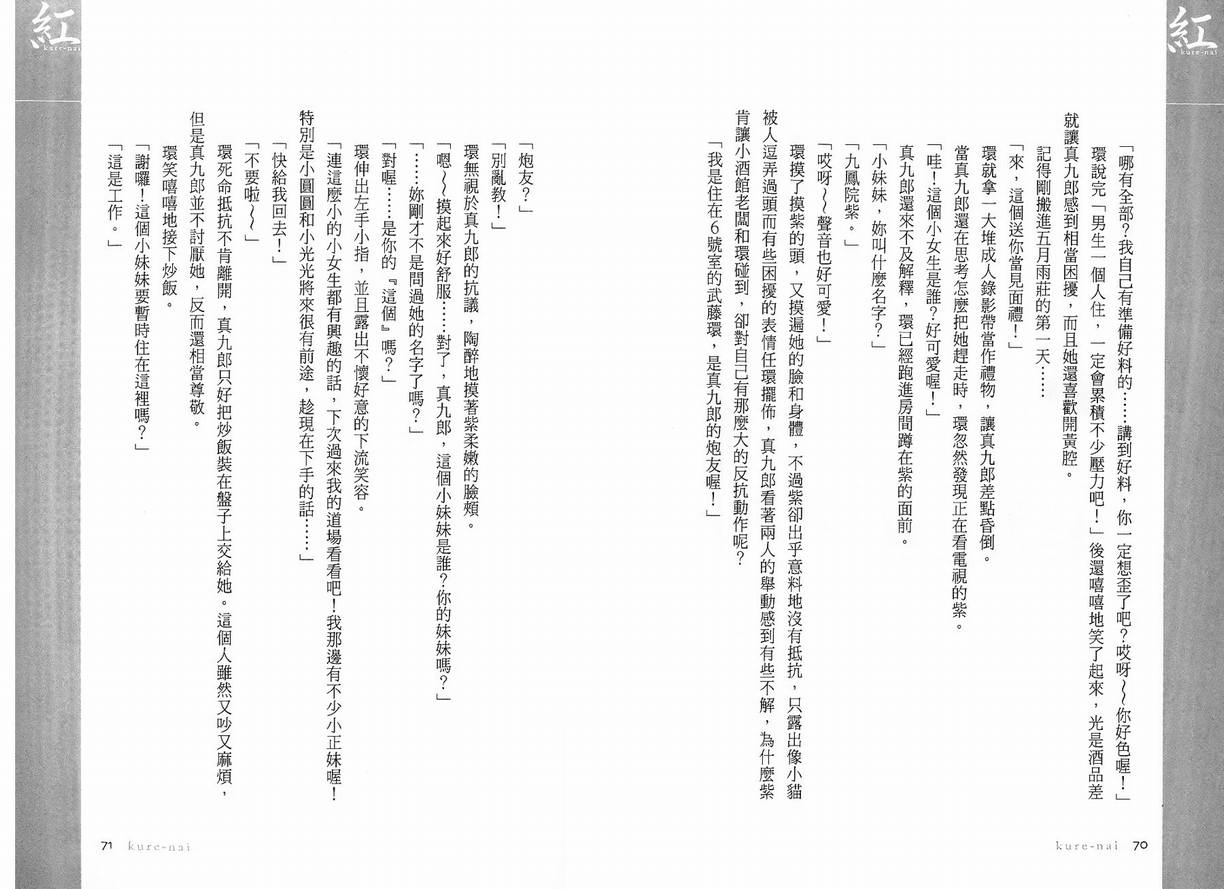 紅
kure-nai

「哪有全部？我自己有準備好料的……講到好料，你一定想歪了吧？哎呀～你好色喔！」

環說完「男生一個人住，一定會累積不少壓力吧！」後還嘻嘻地笑了起來，光是酒品差就讓真九郎感到相當困擾，而且她還喜歡開黃腔。

記得剛搬進五月雨莊的第一天……

「來，這個送你當見面禮！」

環就拿一大堆成人錄影帶當作禮物，讓真九郎差點昏倒。

當真九郎還在思考怎麼把她趕走時，環忽然發現正在看電視的紫。

「哇！這個小女生是誰？好可愛喔！」

真九郎還來不及解釋，環已經跑進房間蹲在紫的面前。

「小妹妹，妳叫什麼名字？」

「九鳳院紫。」

「哎呀～聲音也好可愛！」

環摸了摸紫的頭，又摸遍她的臉和身體，不過紫卻出乎意料地沒有抵抗，只露出像小貓被人逗弄過頭而有些困擾的表情任環擺佈，真九郎看著兩人的舉動感到有些不解，為什麼紫肯讓小酒館老闆和環碰到，卻對自己有那麼大的反抗動作呢？

「我是住在6號室的武藤環，是真九郎的炮友喔！」

kure-nai 70

紅
kure-nai

「炮友？」

「別亂教！」

環無視於真九郎的抗議，陶醉地摸著紫柔嫩的臉頰。

「嗯～摸起來好舒服……對了，真九郎，這個小妹妹是誰？你的妹妹嗎？」

「……妳剛才不是問過她的名字了嗎？」

「對喔……是你的『這個』嗎？」

環伸出左手小指，並且露出不懷好意的下流笑容。

「連這麼小的小女生都有興趣的話，下次過來我的道場看看吧！我那邊有不少小正妹喔！特別是小圓圓和小光光將來很有前途，趁現在下手的話……」

「快給我回去！」

「不要啦～」

環死命抵抗不肯離開，真九郎只好把炒飯裝在盤子上交給她。這個人雖然又吵又麻煩，但是真九郎並不討厭她，反而還相當尊敬。

環笑嘻嘻地接下炒飯。

「謝囉！這個小妹妹要暫時住在這裡嗎？」

「這是工作。」

71 kure-nai